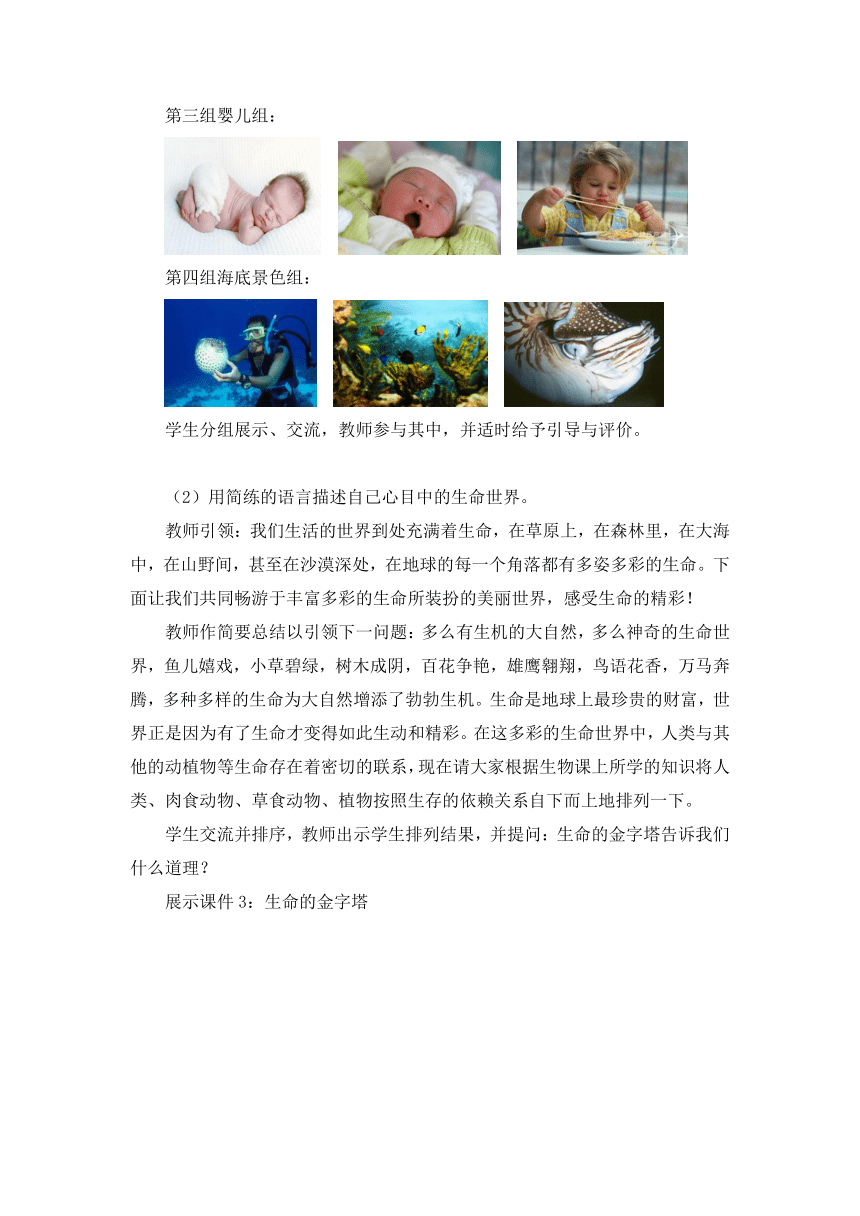 第三组婴儿组：

第四组海底景色组：

学生分组展示、交流，教师参与其中，并适时给予引导与评价。

（2）用简练的语言描述自己心目中的生命世界。

教师引领：我们生活的世界到处充满着生命，在草原上，在森林里，在大海中，在山野间，甚至在沙漠深处，在地球的每一个角落都有多姿多彩的生命。下面让我们共同畅游于丰富多彩的生命所装扮的美丽世界，感受生命的精彩！

教师作简要总结以引领下一问题：多么有生机的大自然，多么神奇的生命世界，鱼儿嬉戏，小草碧绿，树木成阴，百花争艳，雄鹰翱翔，鸟语花香，万马奔腾，多种多样的生命为大自然增添了勃勃生机。生命是地球上最珍贵的财富，世界正是因为有了生命才变得如此生动和精彩。在这多彩的生命世界中，人类与其他的动植物等生命存在着密切的联系，现在请大家根据生物课上所学的知识将人类、肉食动物、草食动物、植物按照生存的依赖关系自下而上地排列一下。

学生交流并排序，教师出示学生排列结果，并提问：生命的金字塔告诉我们什么道理？

展示课件 3：生命的金字塔